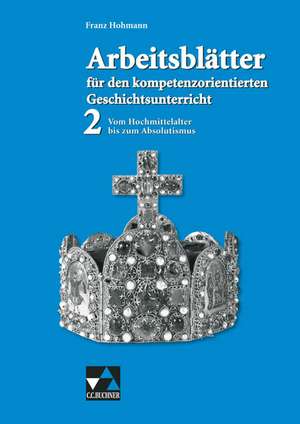 Franz Hohmann

Arbeitsblätter
für den kompetenzorientierten Geschichtsunterricht

2 Vom Hochmittelalter bis zum Absolutismus

C.C.BUCHNER